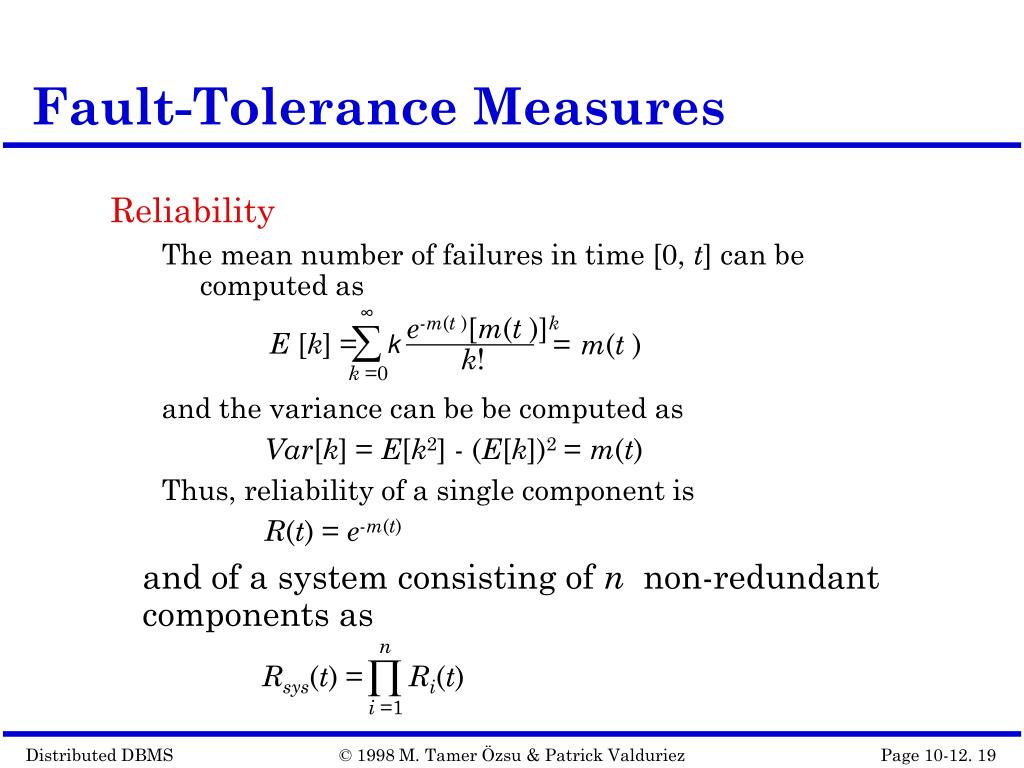 Fault-Tolerance Measures

Reliability

The mean number of failures in time [0, $t$] can be computed as

$E[k] = \sum_{k=0}^{\infty} k \frac{e^{-m(t)}[m(t)]^k}{k!} = m(t)$

and the variance can be be computed as

$Var[k] = E[k^2] - (E[k])^2 = m(t)$

Thus, reliability of a single component is

$R(t) = e^{-m(t)}$

and of a system consisting of $n$ non-redundant components as

$R_{sys}(t) = \prod_{i=1}^{n} R_i(t)$

Distributed DBMS © 1998 M. Tamer Özsu & Patrick Valduriez Page 10-12. 19